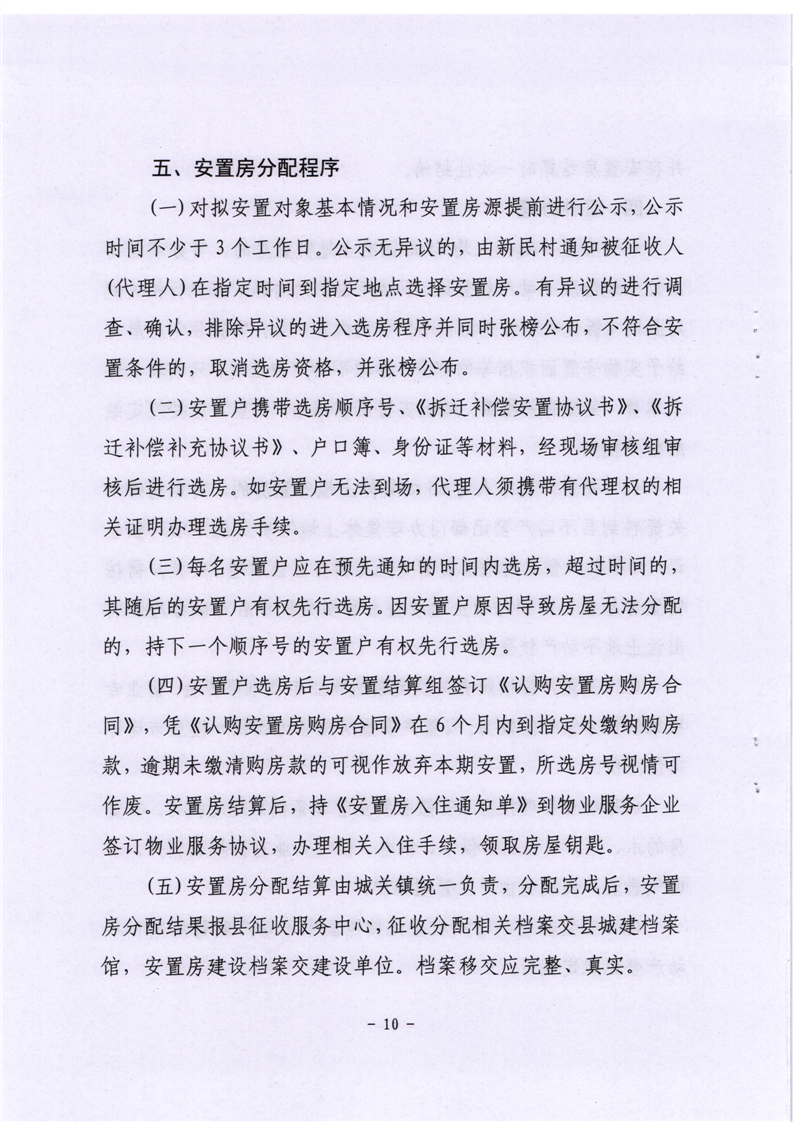 五、安置房分配程序

(一)对拟安置对象基本情况和安置房源提前进行公示，公示时间不少于3个工作日。公示无异议的，由新民村通知被征收人(代理人)在指定时间到指定地点选择安置房。有异议的进行调查、确认，排除异议的进入选房程序并同时张榜公布，不符合安置条件的，取消选房资格，并张榜公布。

(二)安置户携带选房顺序号、《拆迁补偿安置协议书》、《拆迁补偿补充协议书》、户口簿、身份证等材料，经现场审核组审核后进行选房。如安置户无法到场，代理人须携带有代理权的相关证明办理选房手续。

(三)每名安置户应在预先通知的时间内选房，超过时间的，其随后的安置户有权先行选房。因安置户原因导致房屋无法分配的，持下一个顺序号的安置户有权先行选房。

(四)安置户选房后与安置结算组签订《认购安置房购房合同》，凭《认购安置房购房合同》在6个月内到指定处缴纳购房款，逾期未缴清购房款的可视作放弃本期安置，所选房号视情可作废。安置房结算后，持《安置房入住通知单》到物业服务企业签订物业服务协议，办理相关入住手续，领取房屋钥匙。

(五)安置房分配结算由城关镇统一负责，分配完成后，安置房分配结果报县征收服务中心，征收分配相关档案交县城建档案馆，安置房建设档案交建设单位。档案移交应完整、真实。

- 10 -